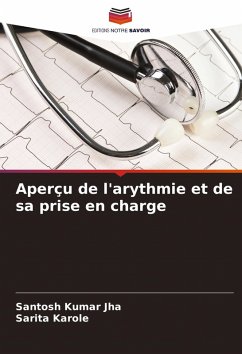 EDITIONS NOTRE SAVOIR

Aperçu de l'arythmie et de sa prise en charge

Santosh Kumar Jha
Sarita Karole